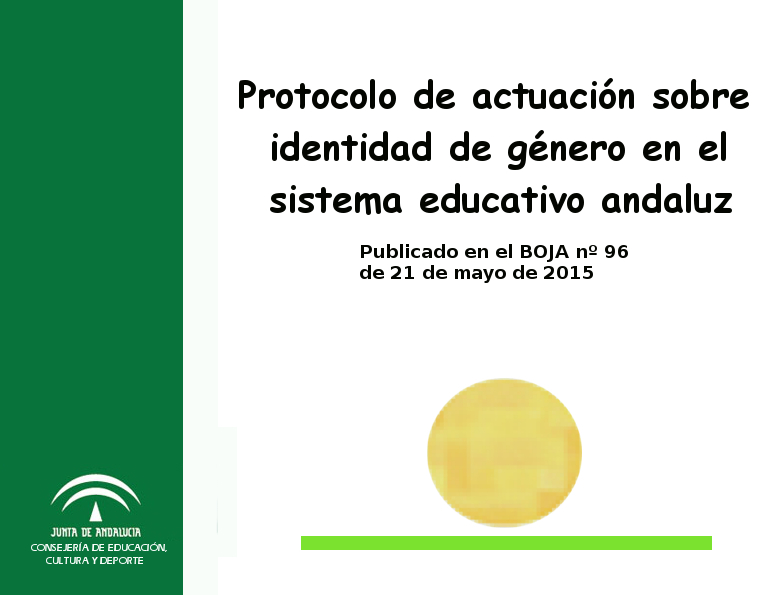 Protocolo de actuación sobre identidad de género en el sistema educativo andaluz

Publicado en el BOJA nº 96
de 21 de mayo de 2015

JUNTA DE ANDALUCIA
CONSEJERÍA DE EDUCACIÓN, CULTURA Y DEPORTE